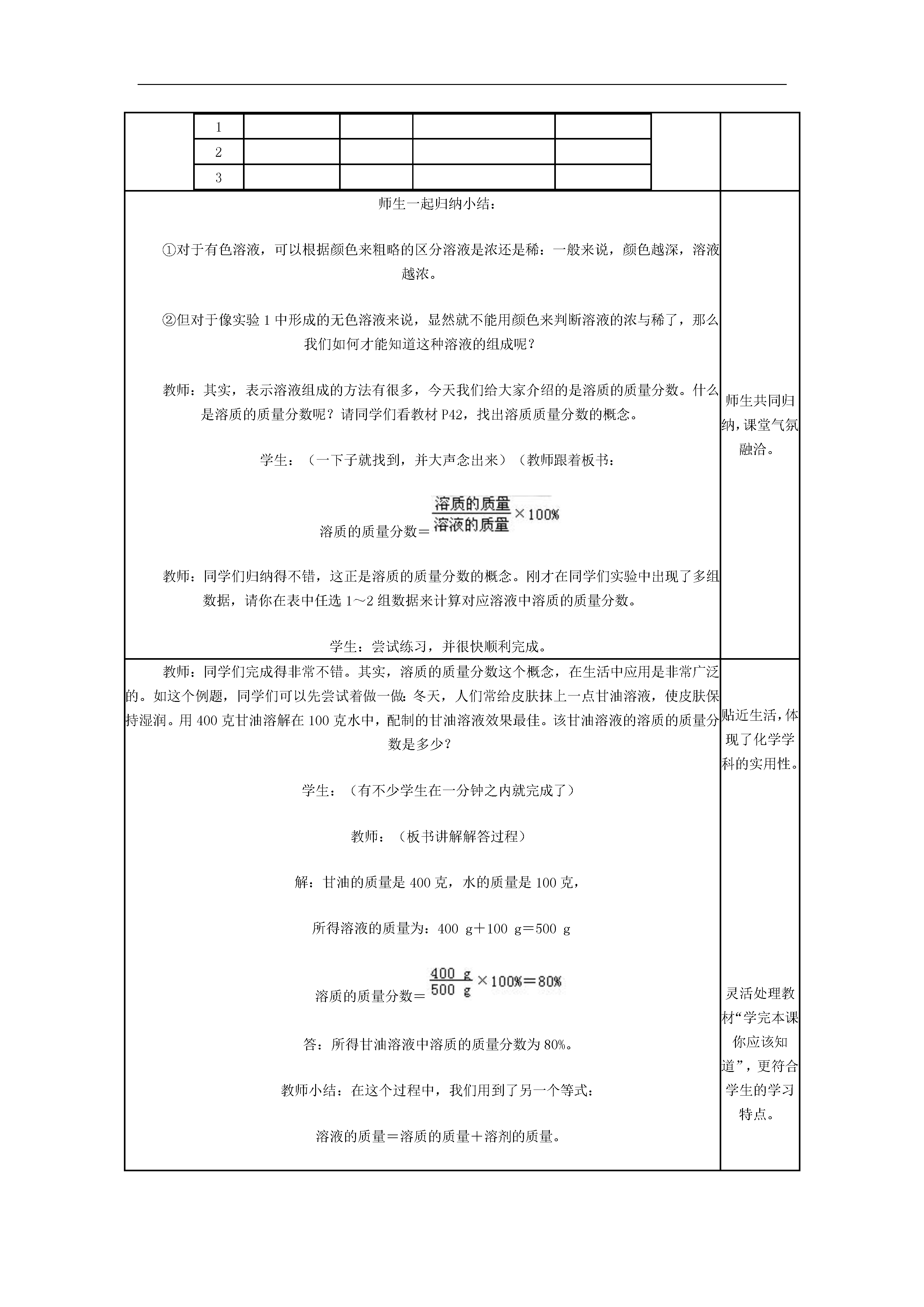 | 1 | | | | |
|---|---|---|---|---|
| 2 | | | | |
| 3 | | | | |

师生一起归纳小结：

①对于有色溶液，可以根据颜色来粗略的区分溶液是浓还是稀：一般来说，颜色越深，溶液越浓。

②但对于像实验 1 中形成的无色溶液来说，显然就不能用颜色来判断溶液的浓与稀了，那么我们如何才能知道这种溶液的组成呢？

教师：其实，表示溶液组成的方法有很多，今天我们给大家介绍的是溶质的质量分数。什么是溶质的质量分数呢？请同学们看教材 P42，找出溶质质量分数的概念。

学生：（一下子就找到，并大声念出来）（教师跟着板书：

溶质的质量分数＝$\frac{溶质的质量}{溶液的质量}\times 100\%$

教师：同学们归纳得不错，这正是溶质的质量分数的概念。刚才在同学们实验中出现了多组数据，请你在表中任选 1～2 组数据来计算对应溶液中溶质的质量分数。

学生：尝试练习，并很快顺利完成。

师生共同归纳，课堂气氛融洽。

教师：同学们完成得非常不错。其实，溶质的质量分数这个概念，在生活中应用是非常广泛的。如这个例题，同学们可以先尝试着做一做：冬天，人们常给皮肤抹上一点甘油溶液，使皮肤保持湿润。用 400 克甘油溶解在 100 克水中，配制的甘油溶液效果最佳。该甘油溶液的溶质的质量分数是多少？

学生：（有不少学生在一分钟之内就完成了）

教师：（板书讲解解答过程）

解：甘油的质量是 400 克，水的质量是 100 克，

所得溶液的质量为：400 g＋100 g＝500 g

溶质的质量分数＝$\frac{400\ g}{500\ g}\times 100\%＝80\%$

答：所得甘油溶液中溶质的质量分数为 80%。

教师小结：在这个过程中，我们用到了另一个等式：

溶液的质量＝溶质的质量＋溶剂的质量。

贴近生活，体现了化学学科的实用性。

灵活处理教材“学完本课你应该知道”，更符合学生的学习特点。